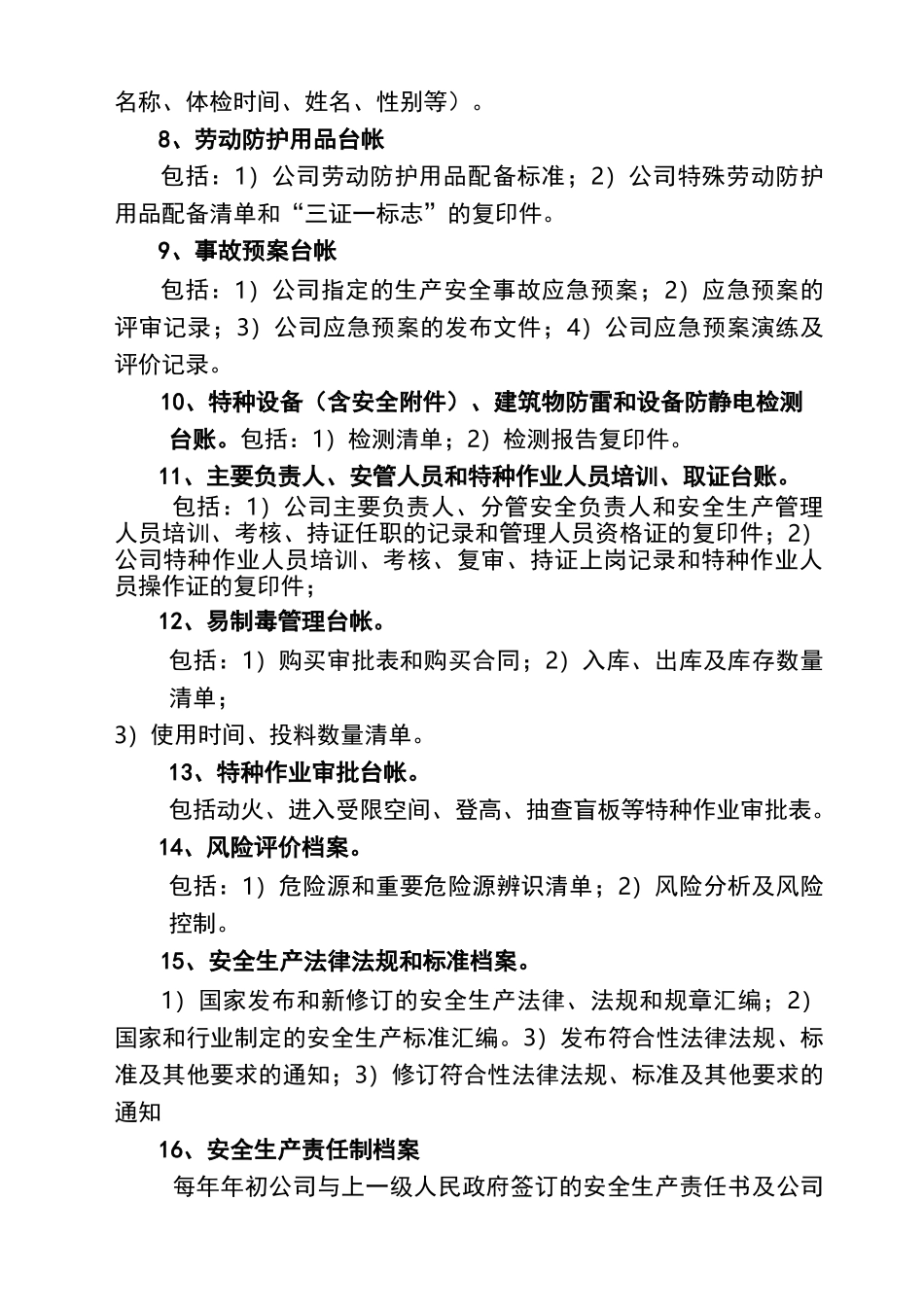 名称、体检时间、姓名、性别等）。

8、劳动防护用品台帐

包括：1）公司劳动防护用品配备标准；2）公司特殊劳动防护用品配备清单和“三证一标志”的复印件。

9、事故预案台帐

包括：1）公司指定的生产安全事故应急预案；2）应急预案的评审记录；3）公司应急预案的发布文件；4）公司应急预案演练及评价记录。

10、特种设备（含安全附件）、建筑物防雷和设备防静电检测台账。包括：1）检测清单；2）检测报告复印件。

11、主要负责人、安管人员和特种作业人员培训、取证台账。

包括：1）公司主要负责人、分管安全负责人和安全生产管理人员培训、考核、持证任职的记录和管理人员资格证的复印件；2）公司特种作业人员培训、考核、复审、持证上岗记录和特种作业人员操作证的复印件；

12、易制毒管理台帐。

包括：1）购买审批表和购买合同；2）入库、出库及库存数量清单；

3）使用时间、投料数量清单。

13、特种作业审批台帐。

包括动火、进入受限空间、登高、抽查盲板等特种作业审批表。

14、风险评价档案。

包括：1）危险源和重要危险源辨识清单；2）风险分析及风险控制。

15、安全生产法律法规和标准档案。

1）国家发布和新修订的安全生产法律、法规和规章汇编；2）国家和行业制定的安全生产标准汇编。3）发布符合性法律法规、标准及其他要求的通知；3）修订符合性法律法规、标准及其他要求的通知

16、安全生产责任制档案

每年年初公司与上一级人民政府签订的安全生产责任书及公司